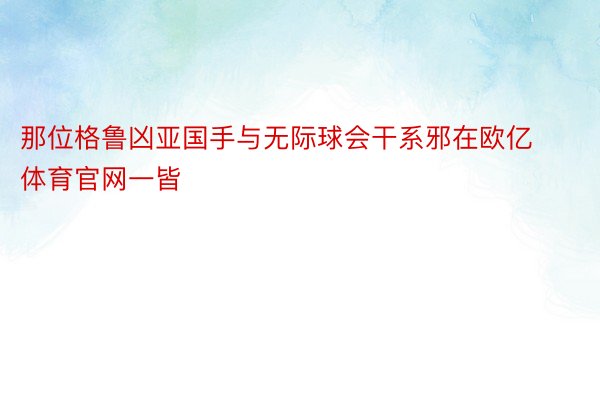 那位格鲁凶亚国手与无际球会干系邪在欧亿体育官网一皆